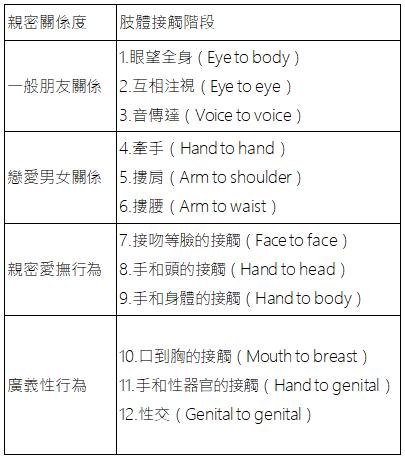 | 親密關係度 | 肢體接觸階段 |
|---|---|
| 一般朋友關係 | 1.眼望全身（Eye to body）<br>2.互相注視（Eye to eye）<br>3.音傳達（Voice to voice） |
| 戀愛男女關係 | 4.牽手（Hand to hand）<br>5.摟肩（Arm to shoulder）<br>6.摟腰（Arm to waist） |
| 親密愛撫行為 | 7.接吻等臉的接觸（Face to face）<br>8.手和頭的接觸（Hand to head）<br>9.手和身體的接觸（Hand to body） |
| 廣義性行為 | 10.口到胸的接觸（Mouth to breast）<br>11.手和性器官的接觸（Hand to genital）<br>12.性交（Genital to genital） |